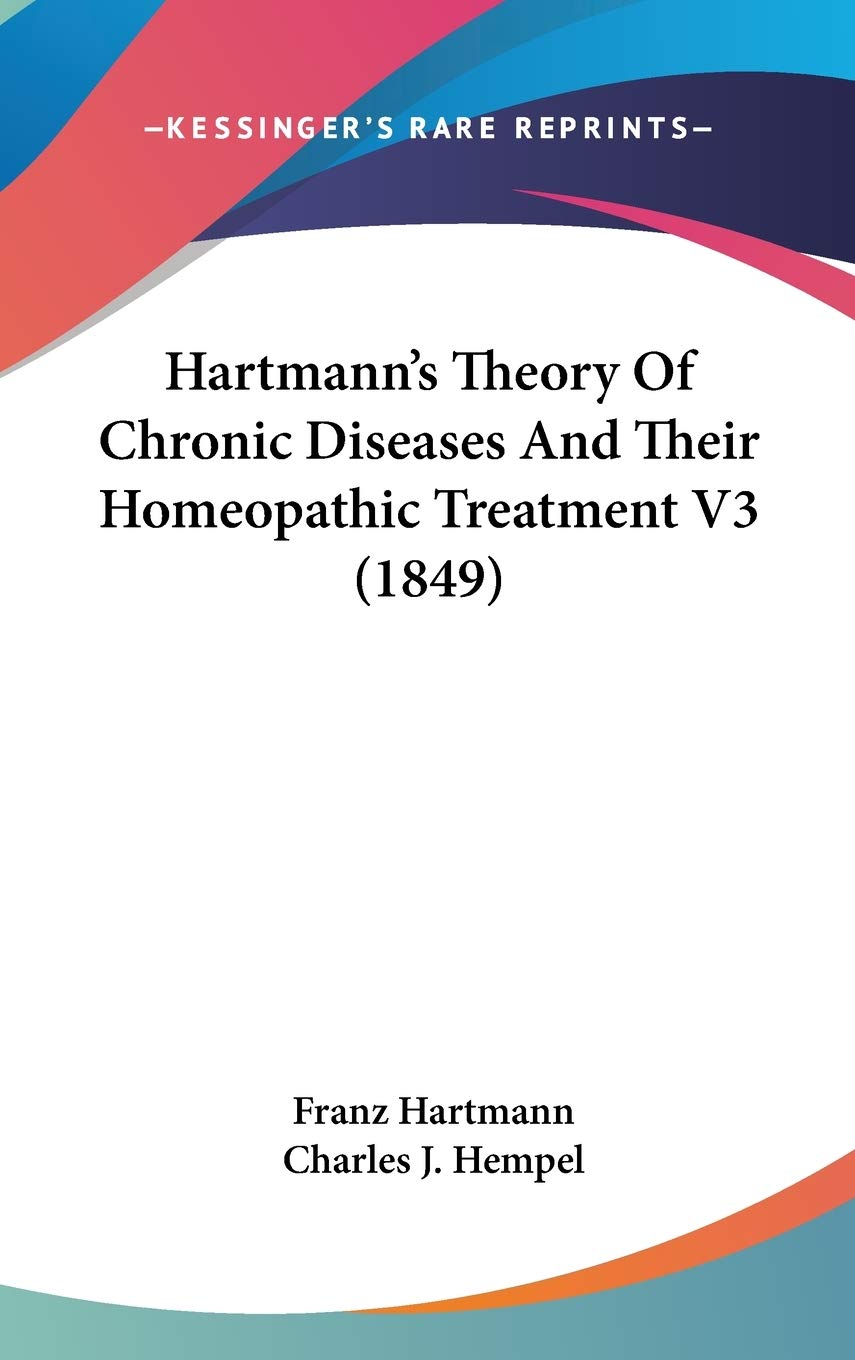 —KESSINGER'S RARE REPRINTS—

Hartmann's Theory Of Chronic Diseases And Their Homeopathic Treatment V3 (1849)

Franz Hartmann
Charles J. Hempel